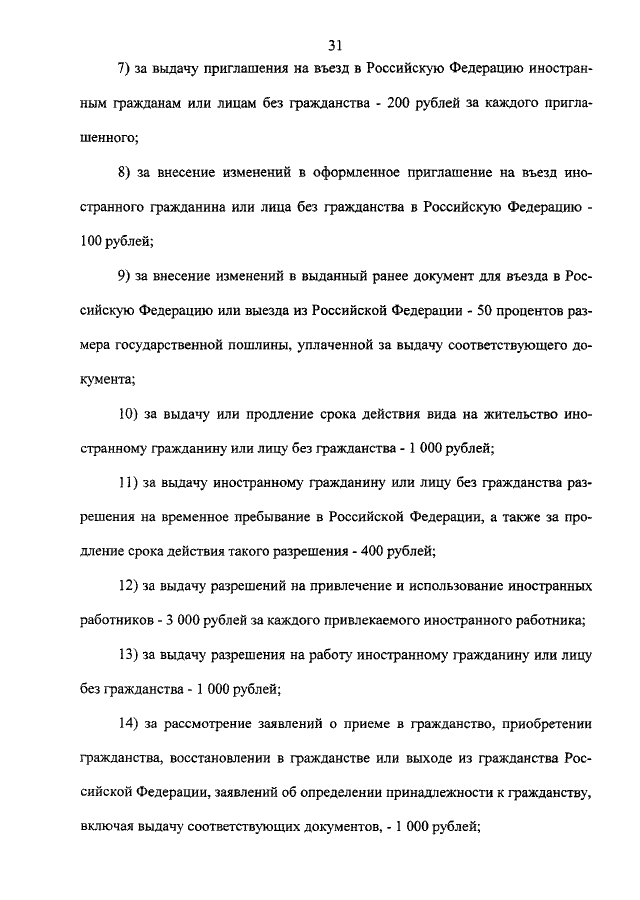 31

7) за выдачу приглашения на въезд в Российскую Федерацию иностранным гражданам или лицам без гражданства - 200 рублей за каждого приглашенного;

8) за внесение изменений в оформленное приглашение на въезд иностранного гражданина или лица без гражданства в Российскую Федерацию - 100 рублей;

9) за внесение изменений в выданный ранее документ для въезда в Российскую Федерацию или выезда из Российской Федерации - 50 процентов размера государственной пошлины, уплаченной за выдачу соответствующего документа;

10) за выдачу или продление срока действия вида на жительство иностранному гражданину или лицу без гражданства - 1 000 рублей;

11) за выдачу иностранному гражданину или лицу без гражданства разрешения на временное пребывание в Российской Федерации, а также за продление срока действия такого разрешения - 400 рублей;

12) за выдачу разрешений на привлечение и использование иностранных работников - 3 000 рублей за каждого привлекаемого иностранного работника;

13) за выдачу разрешения на работу иностранному гражданину или лицу без гражданства - 1 000 рублей;

14) за рассмотрение заявлений о приеме в гражданство, приобретении гражданства, восстановлении в гражданстве или выходе из гражданства Российской Федерации, заявлений об определении принадлежности к гражданству, включая выдачу соответствующих документов, - 1 000 рублей;